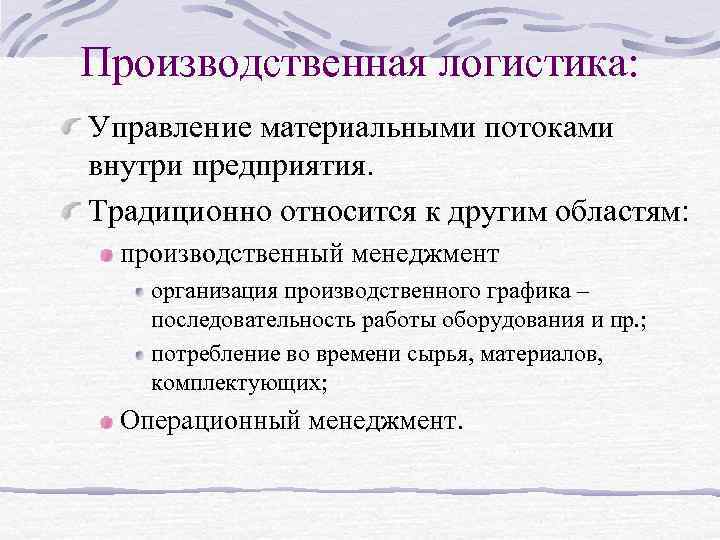 Производственная логистика:

Управление материальными потоками внутри предприятия.

Традиционно относится к другим областям:

производственный менеджмент

организация производственного графика – последовательность работы оборудования и пр.;

потребление во времени сырья, материалов, комплектующих;

Операционный менеджмент.